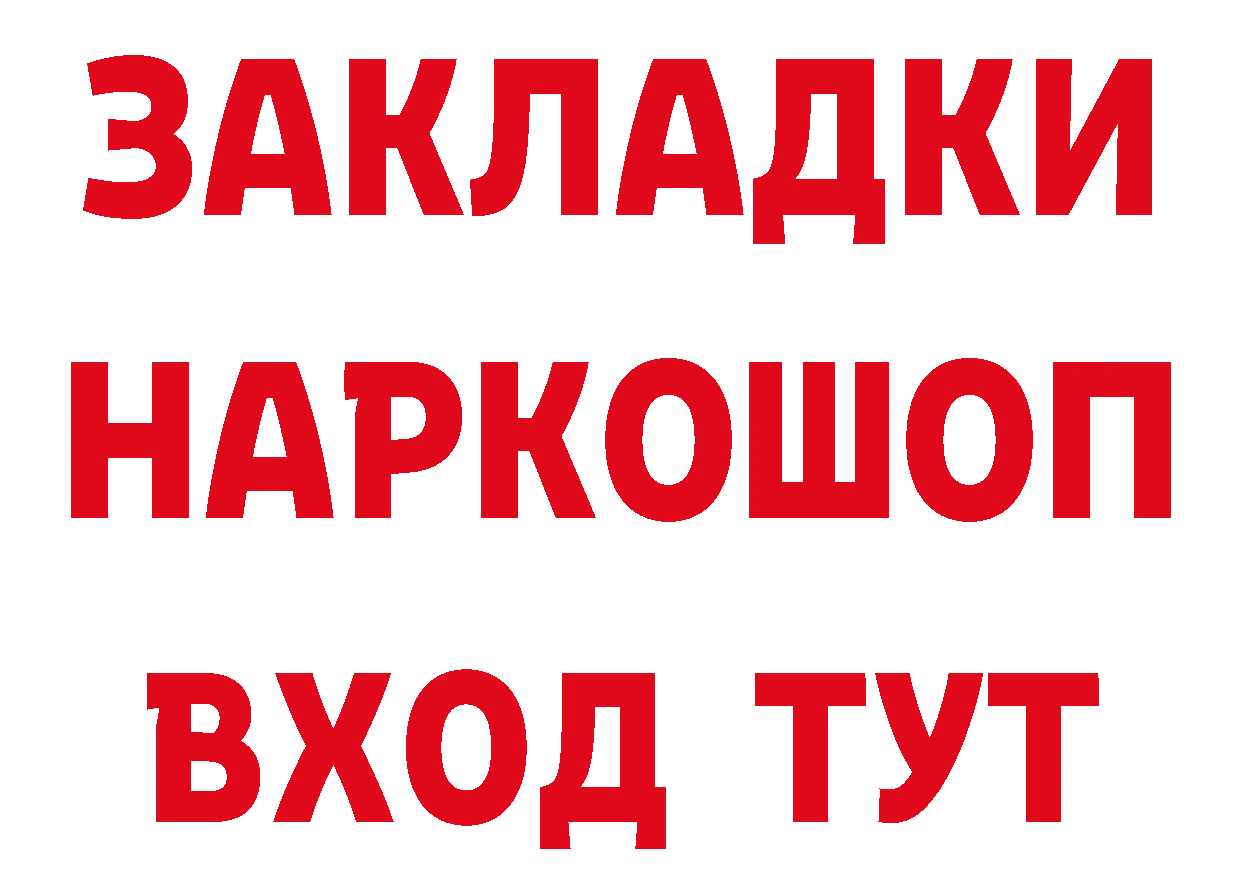 ЗАКЛАДКИ
НАРКОШОП
ВХОД ТУТ